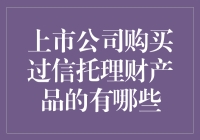 上市公司购买过信托理财产品的有哪些